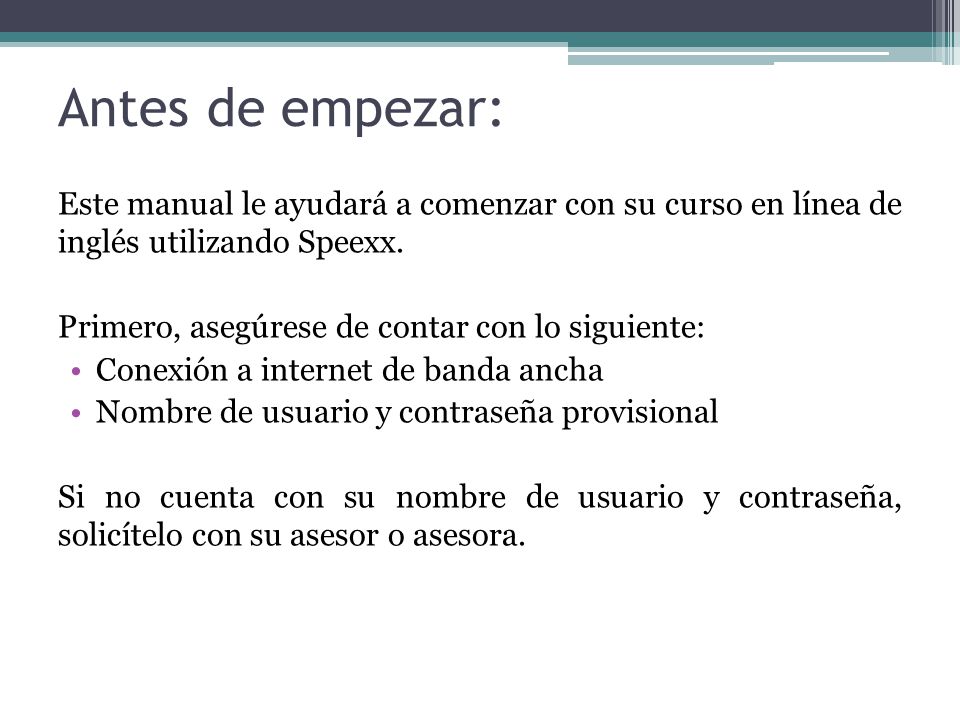 Antes de empezar:

Este manual le ayudará a comenzar con su curso en línea de inglés utilizando Speexx.

Primero, asegúrese de contar con lo siguiente:
• Conexión a internet de banda ancha
• Nombre de usuario y contraseña provisional

Si no cuenta con su nombre de usuario y contraseña, solicítelo con su asesor o asesora.